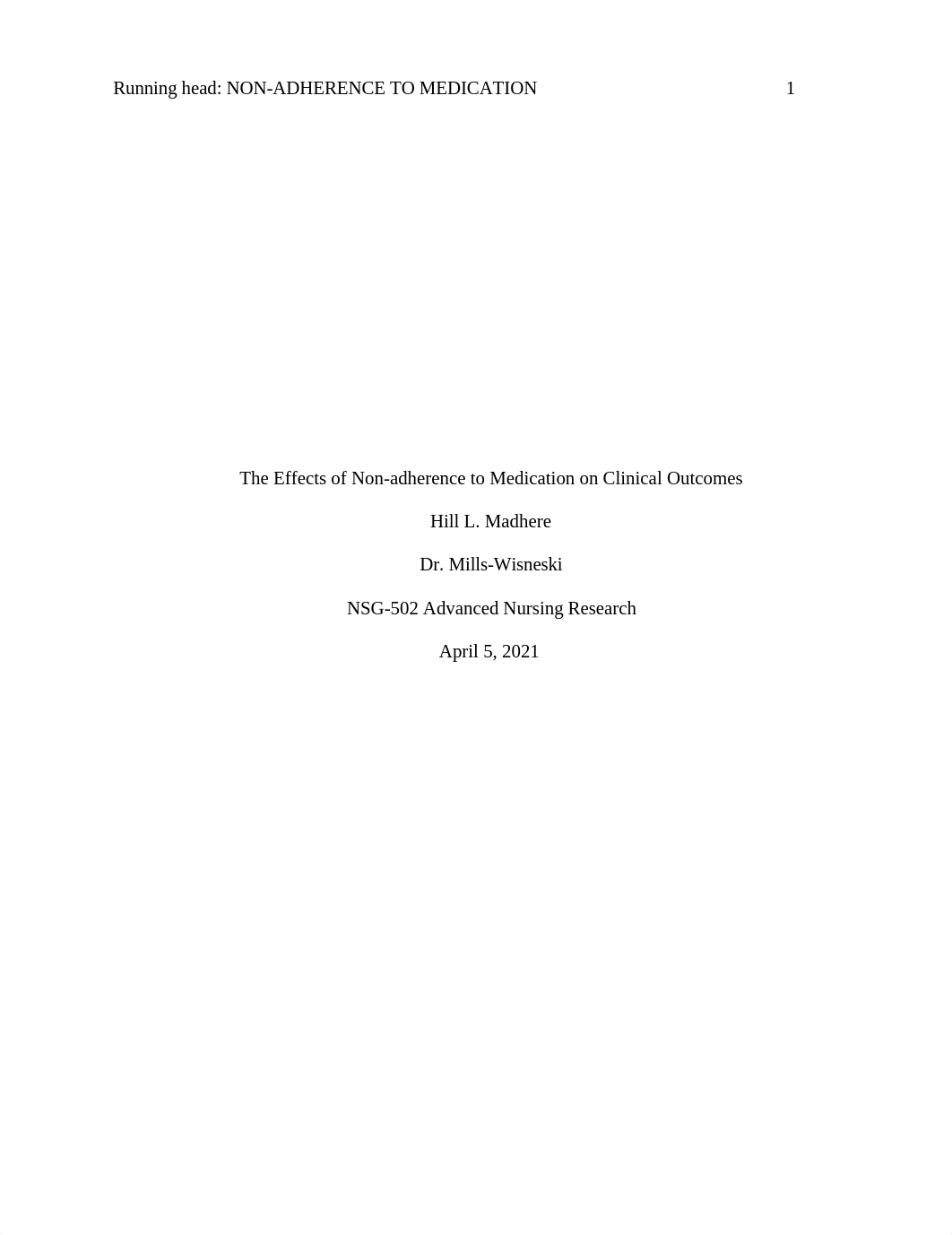 Running head: NON-ADHERENCE TO MEDICATION 1

The Effects of Non-adherence to Medication on Clinical Outcomes

Hill L. Madhere

Dr. Mills-Wisneski

NSG-502 Advanced Nursing Research

April 5, 2021